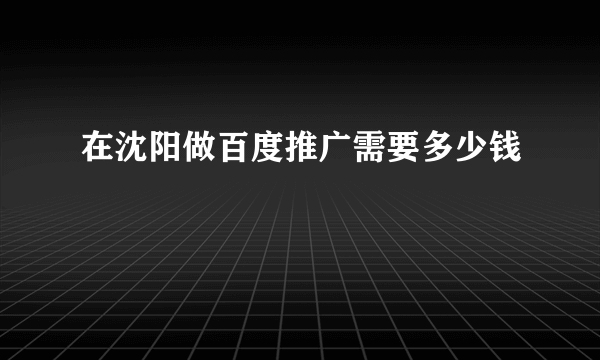 在沈阳做百度推广需要多少钱